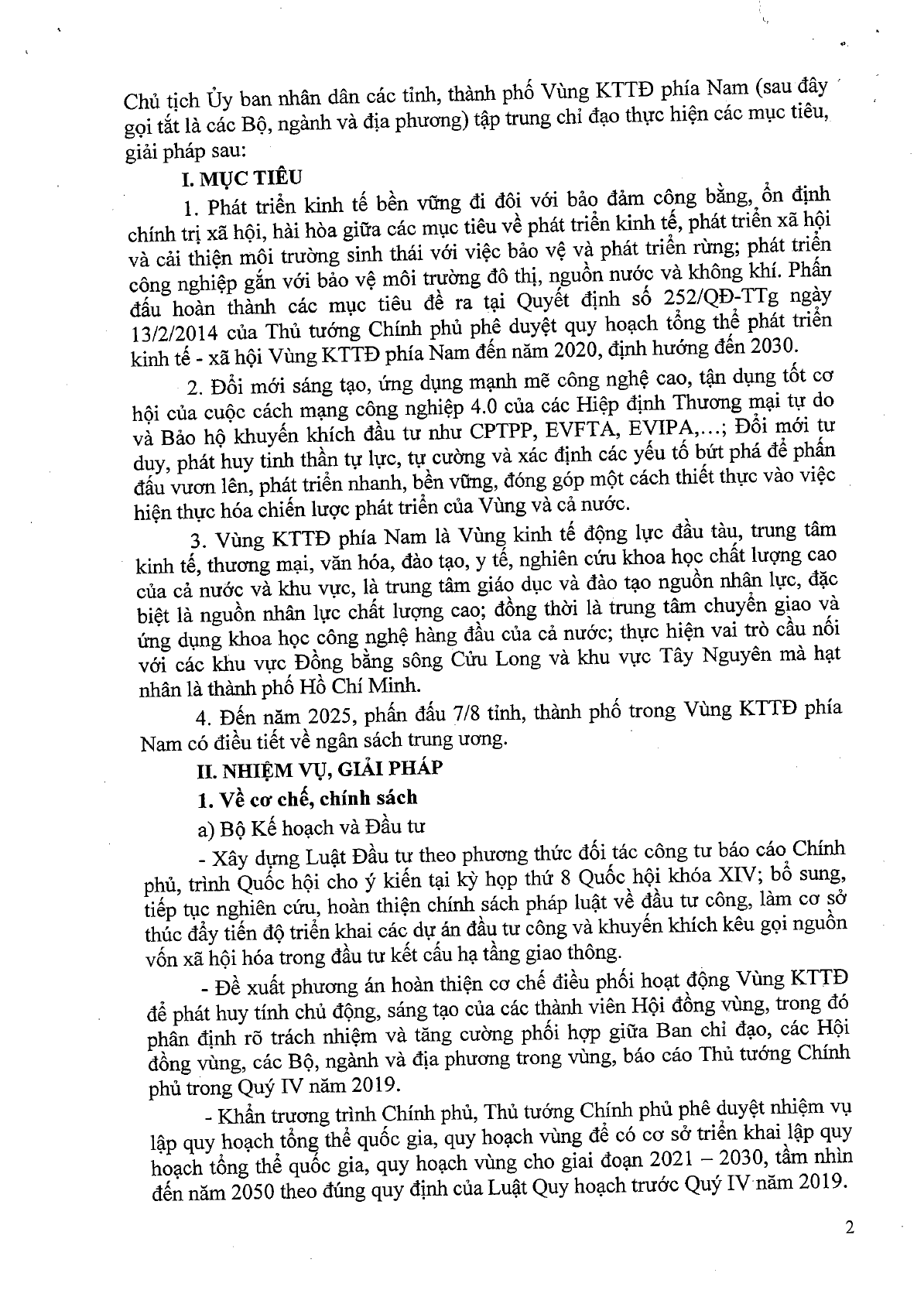 Chủ tịch Ủy ban nhân dân các tỉnh, thành phố Vùng KTTĐ phía Nam (sau đây gọi tắt là các Bộ, ngành và địa phương) tập trung chỉ đạo thực hiện các mục tiêu, giải pháp sau:

I. MỤC TIÊU

1. Phát triển kinh tế bền vững đi đôi với bảo đảm công bằng, ổn định chính trị xã hội, hài hòa giữa các mục tiêu về phát triển kinh tế, phát triển xã hội và cải thiện môi trường sinh thái với việc bảo vệ và phát triển rừng; phát triển công nghiệp gắn với bảo vệ môi trường đô thị, nguồn nước và không khí. Phấn đấu hoàn thành các mục tiêu đề ra tại Quyết định số 252/QĐ-TTg ngày 13/2/2014 của Thủ tướng Chính phủ phê duyệt quy hoạch tổng thể phát triển kinh tế - xã hội Vùng KTTĐ phía Nam đến năm 2020, định hướng đến 2030.

2. Đổi mới sáng tạo, ứng dụng mạnh mẽ công nghệ cao, tận dụng tốt cơ hội của cuộc cách mạng công nghiệp 4.0 của các Hiệp định Thương mại tự do và Bảo hộ khuyến khích đầu tư như CPTPP, EVFTA, EVIPA,...; Đổi mới tư duy, phát huy tinh thần tự lực, tự cường và xác định các yếu tố bứt phá để phấn đấu vươn lên, phát triển nhanh, bền vững, đóng góp một cách thiết thực vào việc hiện thực hóa chiến lược phát triển của Vùng và cả nước.

3. Vùng KTTĐ phía Nam là Vùng kinh tế động lực đầu tàu, trung tâm kinh tế, thương mại, văn hóa, đào tạo, y tế, nghiên cứu khoa học chất lượng cao của cả nước và khu vực, là trung tâm giáo dục và đào tạo nguồn nhân lực, đặc biệt là nguồn nhân lực chất lượng cao; đồng thời là trung tâm chuyển giao và ứng dụng khoa học công nghệ hàng đầu của cả nước; thực hiện vai trò cầu nối với các khu vực Đồng bằng sông Cửu Long và khu vực Tây Nguyên mà hạt nhân là thành phố Hồ Chí Minh.

4. Đến năm 2025, phấn đấu 7/8 tỉnh, thành phố trong Vùng KTTĐ phía Nam có điều tiết về ngân sách trung ương.

II. NHIỆM VỤ, GIẢI PHÁP

1. Về cơ chế, chính sách

a) Bộ Kế hoạch và Đầu tư

- Xây dựng Luật Đầu tư theo phương thức đối tác công tư báo cáo Chính phủ, trình Quốc hội cho ý kiến tại kỳ họp thứ 8 Quốc hội khóa XIV; bổ sung, tiếp tục nghiên cứu, hoàn thiện chính sách pháp luật về đầu tư công, làm cơ sở thúc đẩy tiến độ triển khai các dự án đầu tư công và khuyến khích kêu gọi nguồn vốn xã hội hóa trong đầu tư kết cấu hạ tầng giao thông.

- Đề xuất phương án hoàn thiện cơ chế điều phối hoạt động Vùng KTTĐ để phát huy tính chủ động, sáng tạo của các thành viên Hội đồng vùng, trong đó phân định rõ trách nhiệm và tăng cường phối hợp giữa Ban chỉ đạo, các Hội đồng vùng, các Bộ, ngành và địa phương trong vùng, báo cáo Thủ tướng Chính phủ trong Quý IV năm 2019.

- Khẩn trương trình Chính phủ, Thủ tướng Chính phủ phê duyệt nhiệm vụ lập quy hoạch tổng thể quốc gia, quy hoạch vùng để có cơ sở triển khai lập quy hoạch tổng thể quốc gia, quy hoạch vùng cho giai đoạn 2021 – 2030, tầm nhìn đến năm 2050 theo đúng quy định của Luật Quy hoạch trước Quý IV năm 2019.

2